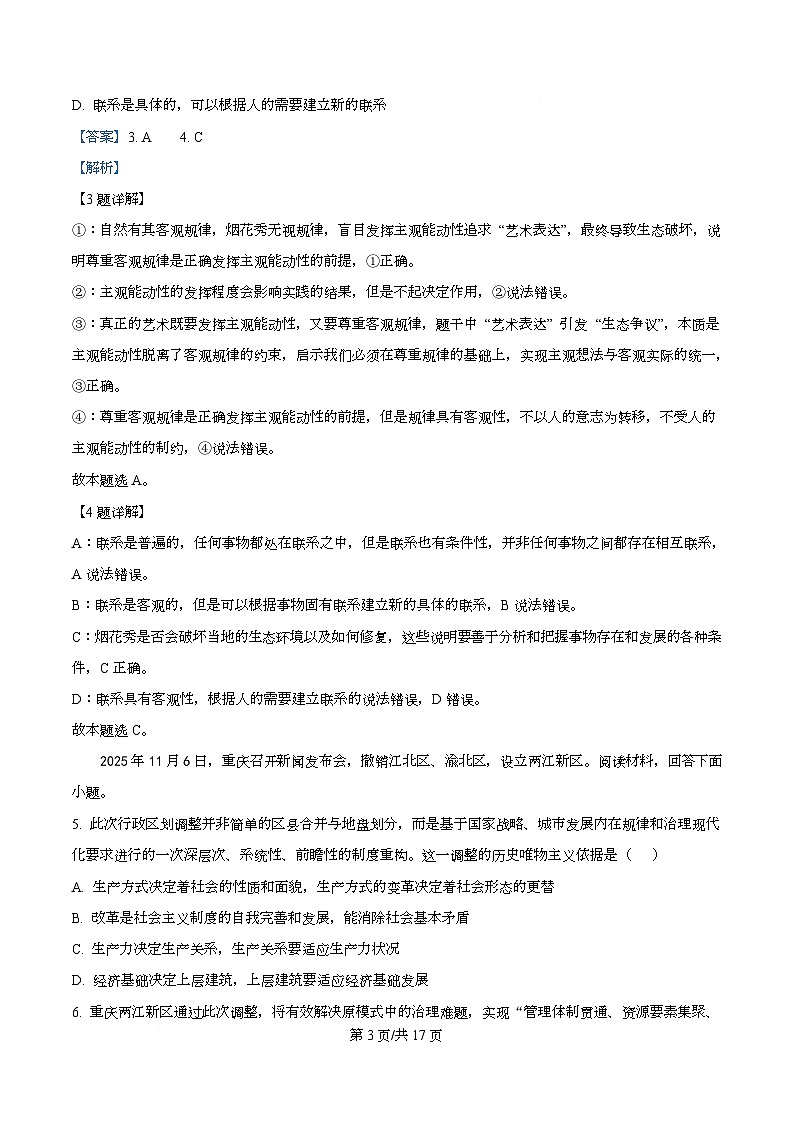 D. 联系是具体的，可以根据人的需要建立新的联系

【答案】3. A　4. C

【解析】

【3题详解】

①：自然有其客观规律，烟花秀无视规律，盲目发挥主观能动性追求“艺术表达”，最终导致生态破坏，说明尊重客观规律是正确发挥主观能动性的前提，①正确。

②：主观能动性的发挥程度会影响实践的结果，但是不起决定作用，②说法错误。

③：真正的艺术既要发挥主观能动性，又要尊重客观规律，题干中“艺术表达”引发“生态争议”，本质是主观能动性脱离了客观规律的约束，启示我们必须在尊重规律的基础上，实现主观想法与客观实际的统一，③正确。

④：尊重客观规律是正确发挥主观能动性的前提，但是规律具有客观性，不以人的意志为转移，不受人的主观能动性的制约，④说法错误。

故本题选A。

【4题详解】

A：联系是普遍的，任何事物都处在联系之中，但是联系也有条件性，并非任何事物之间都存在相互联系，A说法错误。

B：联系是客观的，但是可以根据事物固有联系建立新的具体的联系，B说法错误。

C：烟花秀是否会破坏当地的生态环境以及如何修复，这些说明要善于分析和把握事物存在和发展的各种条件，C正确。

D：联系具有客观性，根据人的需要建立联系的说法错误，D错误。

故本题选C。

2025年11月6日，重庆召开新闻发布会，撤销江北区、渝北区，设立两江新区。阅读材料，回答下面小题。

5. 此次行政区划调整并非简单的区县合并与地盘划分，而是基于国家战略、城市发展内在规律和治理现代化要求进行的一次深层次、系统性、前瞻性的制度重构。这一调整的历史唯物主义依据是（　）

A. 生产方式决定着社会的性质和面貌，生产方式的变革决定着社会形态的更替

B. 改革是社会主义制度的自我完善和发展，能消除社会基本矛盾

C. 生产力决定生产关系，生产关系要适应生产力状况

D. 经济基础决定上层建筑，上层建筑要适应经济基础发展

6. 重庆两江新区通过此次调整，将有效解决原模式中的治理难题，实现“管理体制贯通、资源要素集聚、

第3页/共17页